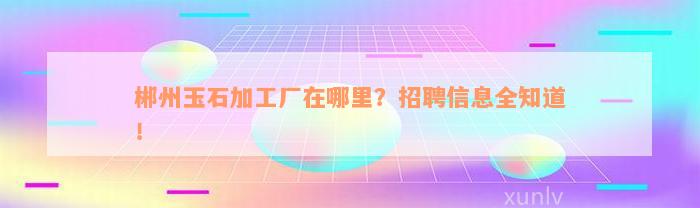 郴州玉石加工厂在哪里？招聘信息全知道！

xunlv